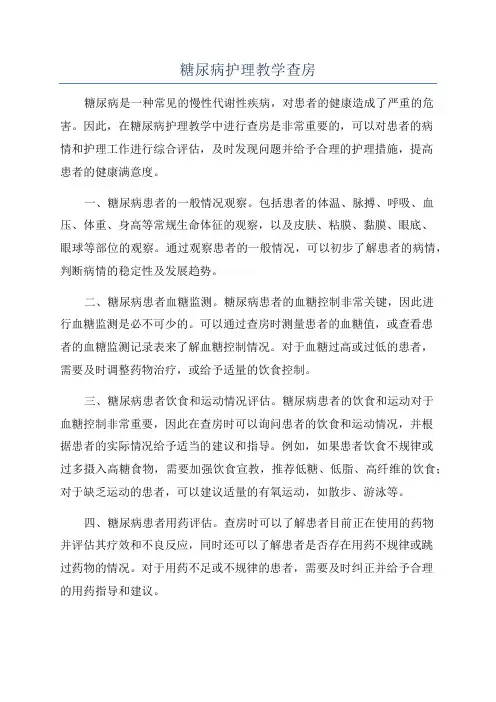 糖尿病护理教学查房

糖尿病是一种常见的慢性代谢性疾病，对患者的健康造成了严重的危害。因此，在糖尿病护理教学中进行查房是非常重要的，可以对患者的病情和护理工作进行综合评估，及时发现问题并给予合理的护理措施，提高患者的健康满意度。

一、糖尿病患者的一般情况观察。包括患者的体温、脉搏、呼吸、血压、体重、身高等常规生命体征的观察，以及皮肤、粘膜、黏膜、眼底、眼球等部位的观察。通过观察患者的一般情况，可以初步了解患者的病情，判断病情的稳定性及发展趋势。

二、糖尿病患者血糖监测。糖尿病患者的血糖控制非常关键，因此进行血糖监测是必不可少的。可以通过查房时测量患者的血糖值，或查看患者的血糖监测记录表来了解血糖控制情况。对于血糖过高或过低的患者，需要及时调整药物治疗，或给予适量的饮食控制。

三、糖尿病患者饮食和运动情况评估。糖尿病患者的饮食和运动对于血糖控制非常重要，因此在查房时可以询问患者的饮食和运动情况，并根据患者的实际情况给予适当的建议和指导。例如，如果患者饮食不规律或过多摄入高糖食物，需要加强饮食宣教，推荐低糖、低脂、高纤维的饮食；对于缺乏运动的患者，可以建议适量的有氧运动，如散步、游泳等。

四、糖尿病患者用药评估。查房时可以了解患者目前正在使用的药物并评估其疗效和不良反应，同时还可以了解患者是否存在用药不规律或跳过药物的情况。对于用药不足或不规律的患者，需要及时纠正并给予合理的用药指导和建议。